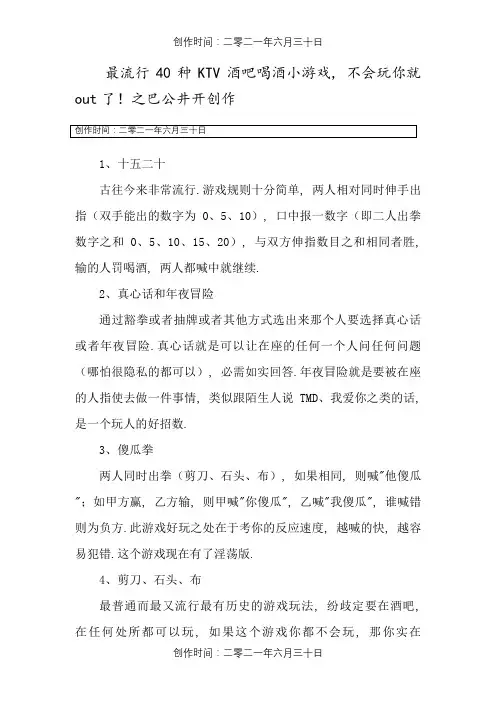 创作时间：二零二一年六月三十日

最流行 40 种 KTV 酒吧喝酒小游戏，不会玩你就 out 了！之巴公井开创作

创作时间：二零二一年六月三十日

1、十五二十

古往今来非常流行.游戏规则十分简单，两人相对同时伸手出指（双手能出的数字为 0、5、10），口中报一数字（即二人出拳数字之和 0、5、10、15、20），与双方伸指数目之和相同者胜，输的人罚喝酒，两人都喊中就继续.

2、真心话和年夜冒险

通过豁拳或者抽牌或者其他方式选出来那个人要选择真心话或者年夜冒险.真心话就是可以让在座的任何一个人问任何问题（哪怕很隐私的都可以），必需如实回答.年夜冒险就是要被在座的人指使去做一件事情，类似跟陌生人说 TMD、我爱你之类的话，是一个玩人的好招数.

3、傻瓜拳

两人同时出拳（剪刀、石头、布），如果相同，则喊"他傻瓜"；如甲方赢，乙方输，则甲喊"你傻瓜"，乙喊"我傻瓜"，谁喊错则为负方.此游戏好玩之处在于考你的反应速度，越喊的快，越容易犯错.这个游戏现在有了淫荡版.

4、剪刀、石头、布

最普通而最又流行最有历史的游戏玩法，纷歧定要在酒吧，在任何处所都可以玩，如果这个游戏你都不会玩，那你实在

创作时间：二零二一年六月三十日